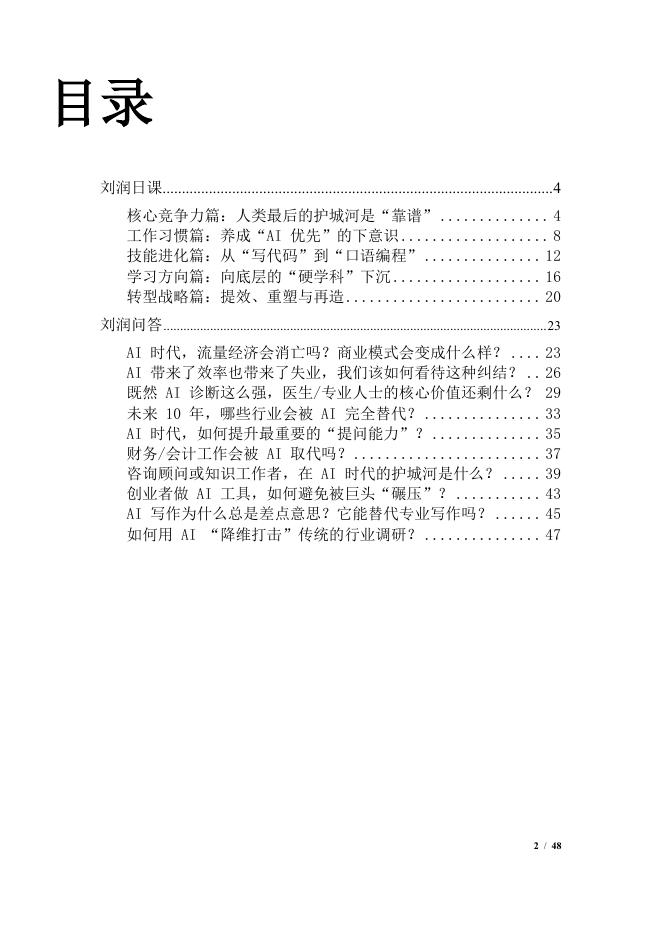 目录

刘润日课 4

核心竞争力篇：人类最后的护城河是“靠谱” 4
工作习惯篇：养成“AI优先”的下意识 8
技能进化篇：从“写代码”到“口语编程” 12
学习方向篇：向底层的“硬学科”下沉 16
转型战略篇：提效、重塑与再造 20

刘润问答 23

AI时代，流量经济会消亡吗？商业模式会变成什么样？ 23
AI带来了效率也带来了失业，我们该如何看待这种纠结？ 26
既然AI诊断这么强，医生/专业人士的核心价值还剩什么？ 29
未来10年，哪些行业会被AI完全替代？ 33
AI时代，如何提升最重要的“提问能力”？ 35
财务/会计工作会被AI取代吗？ 37
咨询顾问或知识工作者，在AI时代的护城河是什么？ 39
创业者做AI工具，如何避免被巨头“碾压”？ 43
AI写作为什么总是差点意思？它能替代专业写作吗？ 45
如何用AI“降维打击”传统的行业调研？ 47

2 / 48